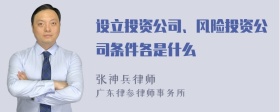 设立投资公司、风险投资公司条件各是什么

张神兵律师
广东律参律师事务所